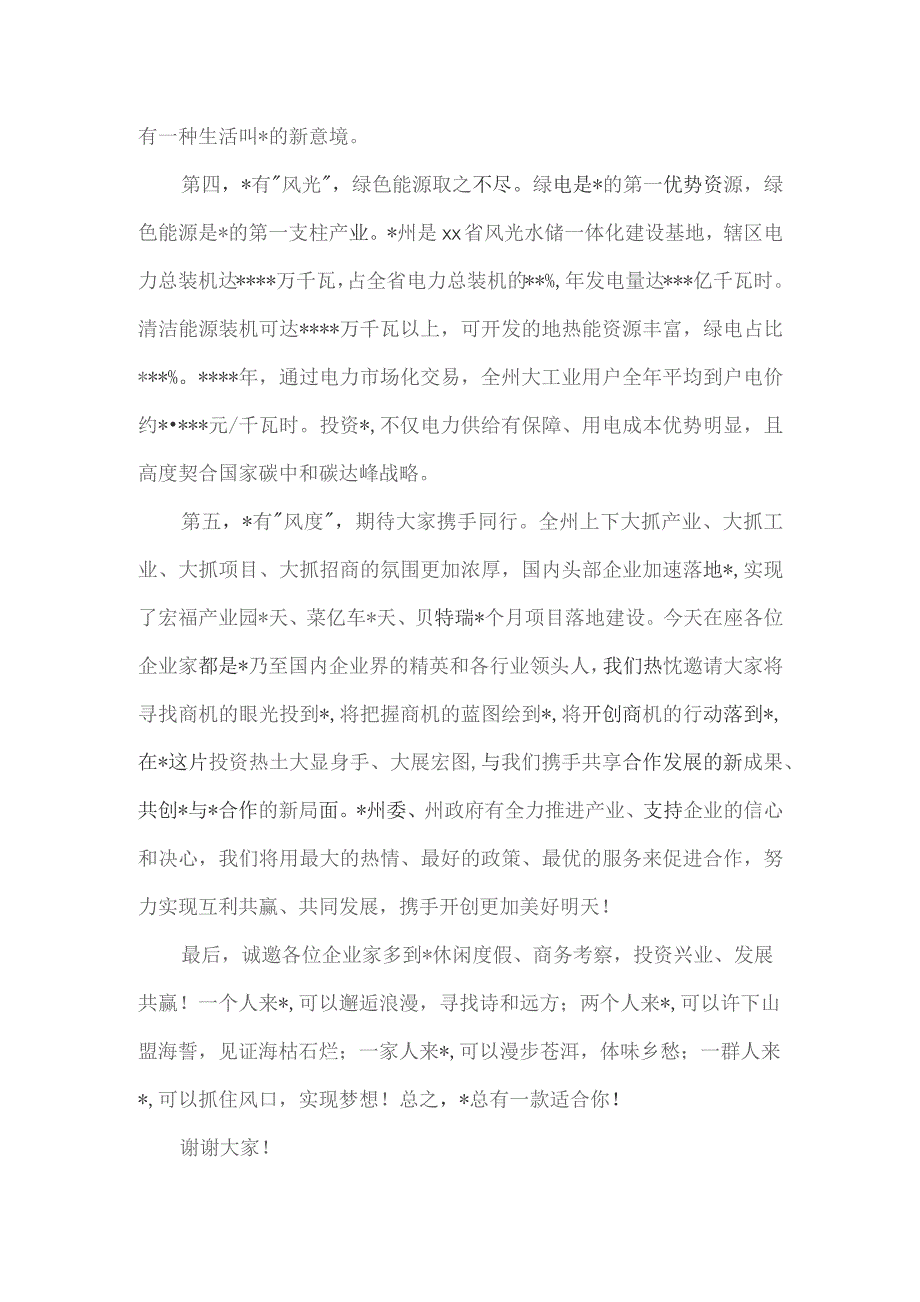 有一种生活叫*的新意境。

第四，*有"风光"，绿色能源取之不尽。绿电是*的第一优势资源，绿色能源是*的第一支柱产业。*州是xx省风光水储一体化建设基地，辖区电力总装机达****万千瓦，占全省电力总装机的**%，年发电量达***亿千瓦时。清洁能源装机可达****万千瓦以上，可开发的地热能资源丰富，绿电占比***%。****年，通过电力市场化交易，全州大工业用户全年平均到户电价约*•***元/千瓦时。投资*，不仅电力供给有保障、用电成本优势明显，且高度契合国家碳中和碳达峰战略。

第五，*有"风度"，期待大家携手同行。全州上下大抓产业、大抓工业、大抓项目、大抓招商的氛围更加浓厚，国内头部企业加速落地*，实现了宏福产业园*天、菜亿车*天、贝特瑞*个月项目落地建设。今天在座各位企业家都是*乃至国内企业界的精英和各行业领头人，我们热忱邀请大家将寻找商机的眼光投到*，将把握商机的蓝图绘到*，将开创商机的行动落到*，在*这片投资热土大显身手、大展宏图，与我们携手共享合作发展的新成果、共创*与*合作的新局面。*州委、州政府有全力推进产业、支持企业的信心和决心，我们将用最大的热情、最好的政策、最优的服务来促进合作，努力实现互利共赢、共同发展，携手开创更加美好明天！

最后，诚邀各位企业家多到*休闲度假、商务考察，投资兴业、发展共赢！一个人来*，可以邂逅浪漫，寻找诗和远方；两个人来*，可以许下山盟海誓，见证海枯石烂；一家人来*，可以漫步苍洱，体味乡愁；一群人来*，可以抓住风口，实现梦想！总之，*总有一款适合你！

谢谢大家！